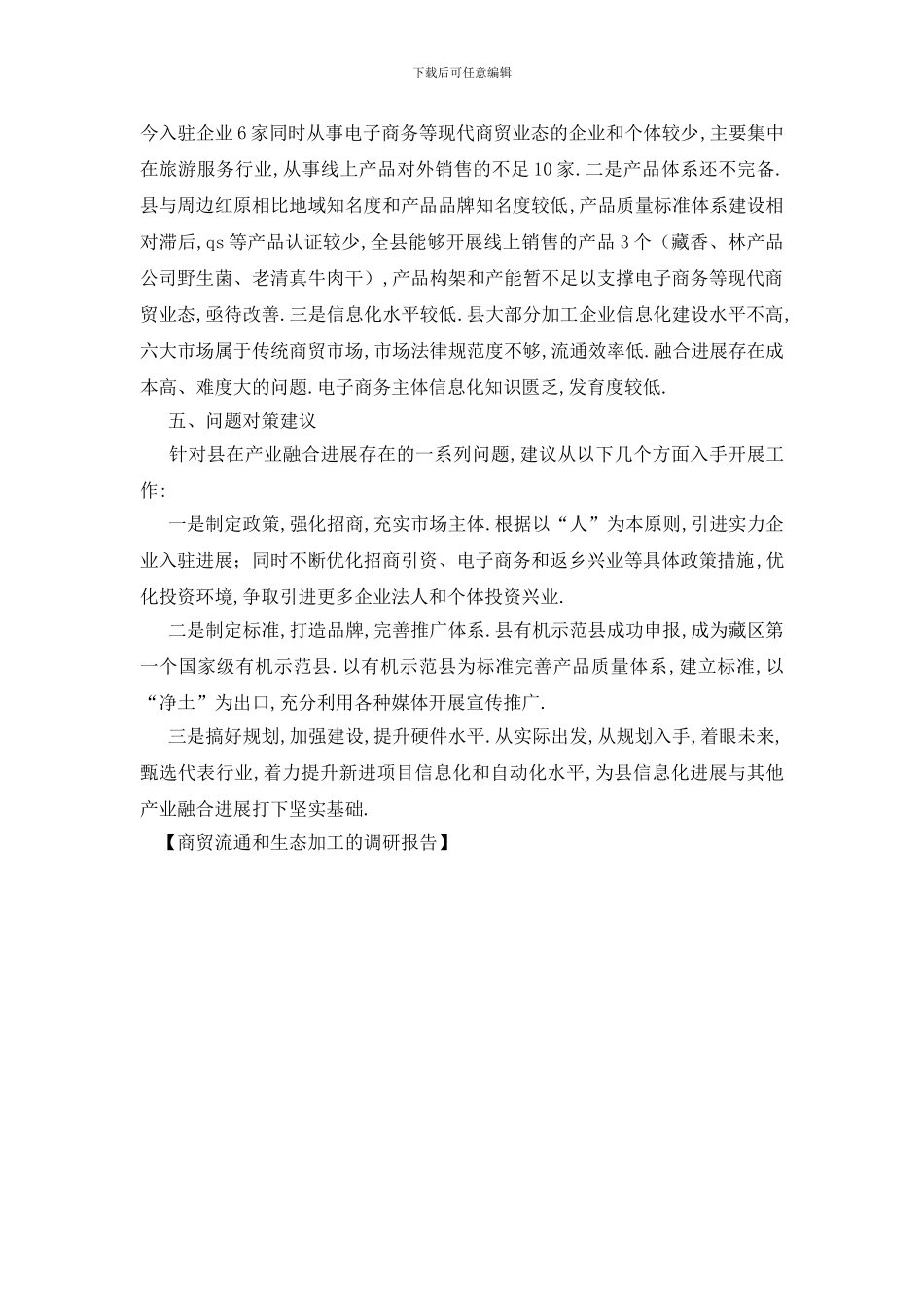 下载后可任意编辑

今入驻企业6家同时从事电子商务等现代商贸业态的企业和个体较少,主要集中在旅游服务行业,从事线上产品对外销售的不足10家.二是产品体系还不完备.县与周边红原相比地域知名度和产品品牌知名度较低,产品质量标准体系建设相对滞后,qs等产品认证较少,全县能够开展线上销售的产品3个（藏香、林产品公司野生菌、老清真牛肉干）,产品构架和产能暂不足以支撑电子商务等现代商贸业态,亟待改善.三是信息化水平较低.县大部分加工企业信息化建设水平不高,六大市场属于传统商贸市场,市场法律规范度不够,流通效率低.融合进展存在成本高、难度大的问题.电子商务主体信息化知识匮乏,发育度较低.

五、问题对策建议

针对县在产业融合进展存在的一系列问题,建议从以下几个方面入手开展工作:

一是制定政策,强化招商,充实市场主体.根据以“人”为本原则,引进实力企业入驻进展；同时不断优化招商引资、电子商务和返乡兴业等具体政策措施,优化投资环境,争取引进更多企业法人和个体投资兴业.

二是制定标准,打造品牌,完善推广体系.县有机示范县成功申报,成为藏区第一个国家级有机示范县.以有机示范县为标准完善产品质量体系,建立标准,以“净土”为出口,充分利用各种媒体开展宣传推广.

三是搞好规划,加强建设,提升硬件水平.从实际出发,从规划入手,着眼未来,甄选代表行业,着力提升新进项目信息化和自动化水平,为县信息化进展与其他产业融合进展打下坚实基础.

【商贸流通和生态加工的调研报告】